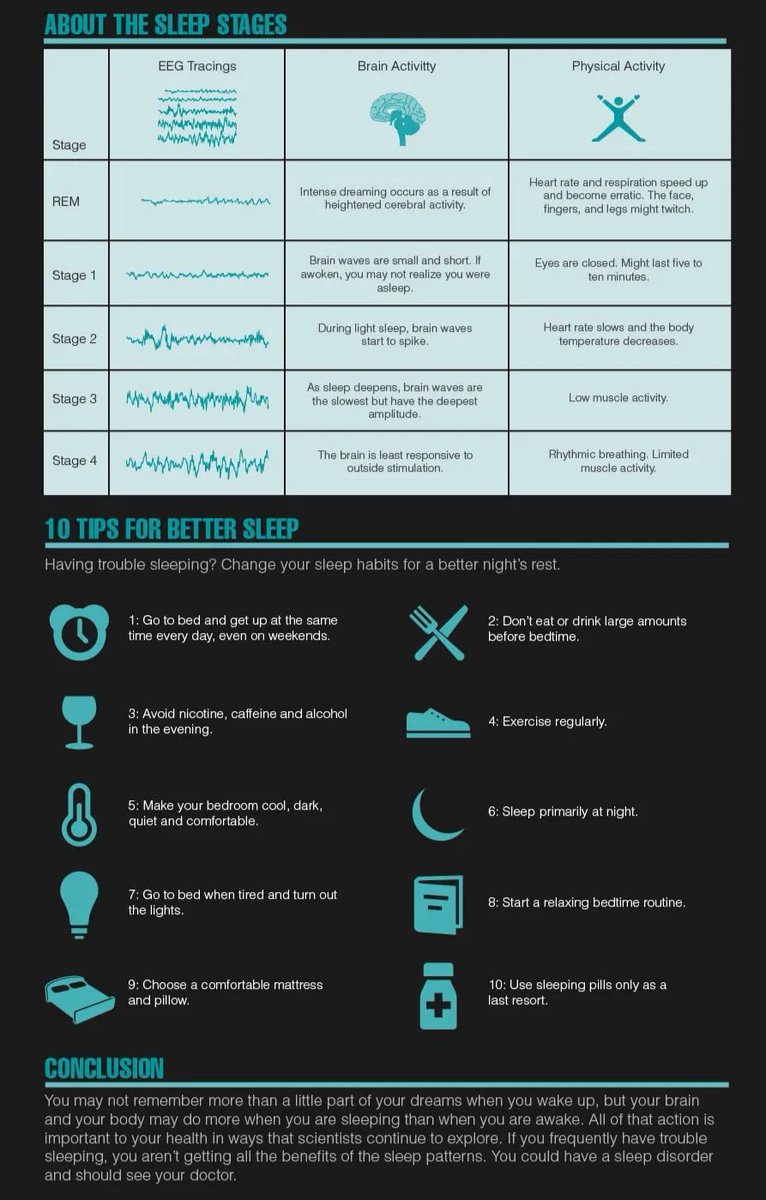 ABOUT THE SLEEP STAGES

| Stage | EEG Tracings | Brain Activitty | Physical Activity |
|---|---|---|---|
| REM | | Intense dreaming occurs as a result of heightened cerebral activity. | Heart rate and respiration speed up and become erratic. The face, fingers, and legs might twitch. |
| Stage 1 | | Brain waves are small and short. If awoken, you may not realize you were asleep. | Eyes are closed. Might last five to ten minutes. |
| Stage 2 | | During light sleep, brain waves start to spike. | Heart rate slows and the body temperature decreases. |
| Stage 3 | | As sleep deepens, brain waves are the slowest but have the deepest amplitude. | Low muscle activity. |
| Stage 4 | | The brain is least responsive to outside stimulation. | Rhythmic breathing. Limited muscle activity. |

10 TIPS FOR BETTER SLEEP

Having trouble sleeping? Change your sleep habits for a better night's rest.

1: Go to bed and get up at the same time every day, even on weekends.

2: Don't eat or drink large amounts before bedtime.

3: Avoid nicotine, caffeine and alcohol in the evening.

4: Exercise regularly.

5: Make your bedroom cool, dark, quiet and comfortable.

6: Sleep primarily at night.

7: Go to bed when tired and turn out the lights.

8: Start a relaxing bedtime routine.

9: Choose a comfortable mattress and pillow.

10: Use sleeping pills only as a last resort.

CONCLUSION

You may not remember more than a little part of your dreams when you wake up, but your brain and your body may do more when you are sleeping than when you are awake. All of that action is important to your health in ways that scientists continue to explore. If you frequently have trouble sleeping, you aren't getting all the benefits of the sleep patterns. You could have a sleep disorder and should see your doctor.